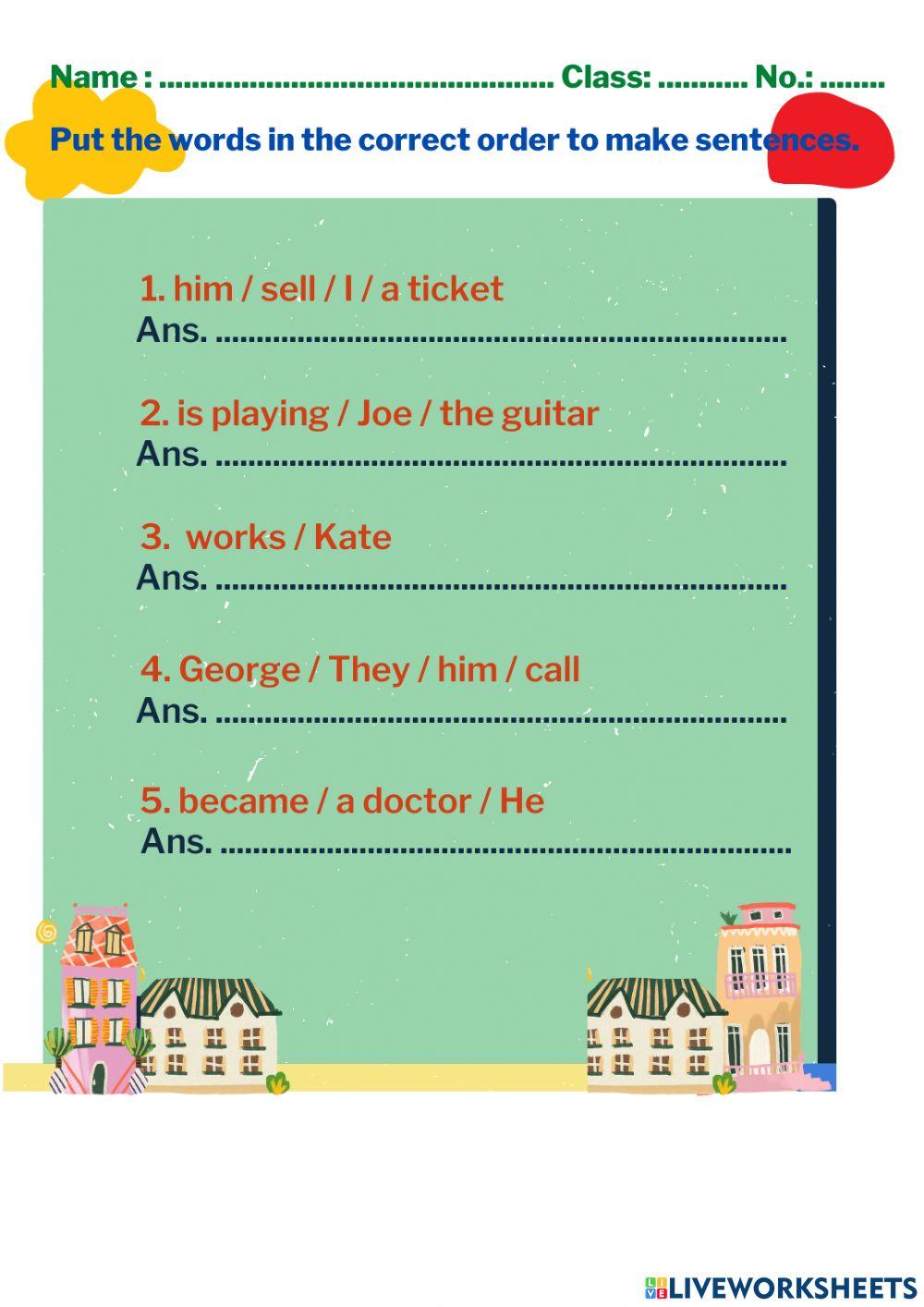 Name : ____ Class: ____ No.: ____

Put the words in the correct order to make sentences.

1. him / sell / I / a ticket
Ans. ____

2. is playing / Joe / the guitar
Ans. ____

3. works / Kate
Ans. ____

4. George / They / him / call
Ans. ____

5. became / a doctor / He
Ans. ____

LIVEWORKSHEETS